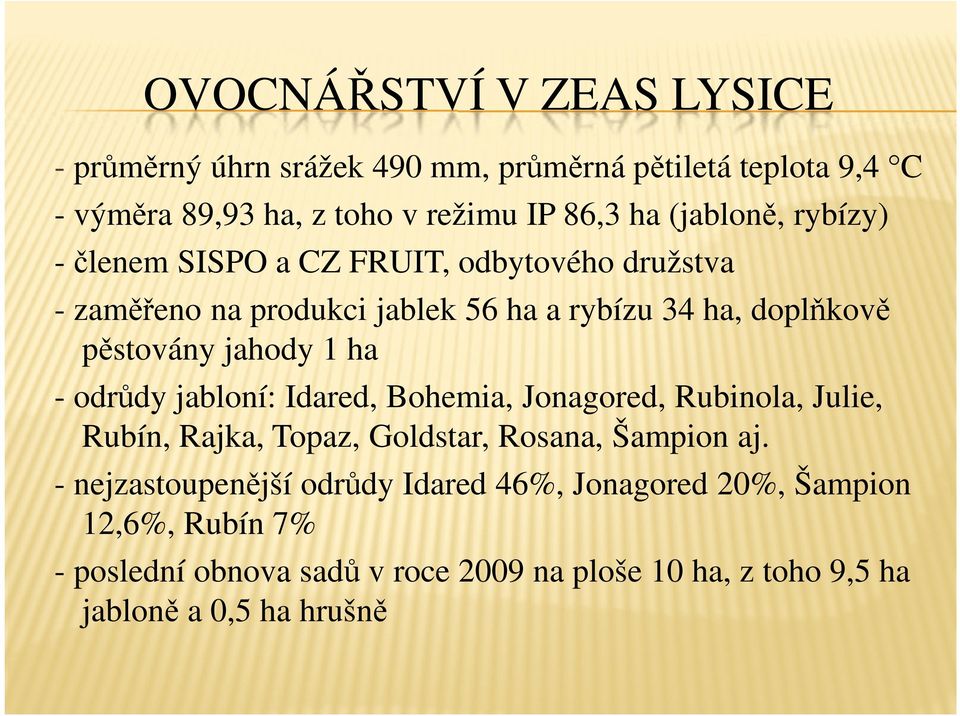 OVOCNÁŘSTVÍ V ZEAS LYSICE

- průměrný úhrn srážek 490 mm, průměrná pětiletá teplota 9,4 °C

- výměra 89,93 ha, z toho v režimu IP 86,3 ha (jabloně, rybízy)

- členem SISPO a CZ FRUIT, odbytového družstva

- zaměřeno na produkci jablek 56 ha a rybízu 34 ha, doplňkově pěstovány jahody 1 ha

- odrůdy jabloní: Idared, Bohemia, Jonagored, Rubinola, Julie, Rubín, Rajka, Topaz, Goldstar, Rosana, Šampion aj.

- nejzastoupenější odrůdy Idared 46%, Jonagored 20%, Šampion 12,6%, Rubín 7%

- poslední obnova sadů v roce 2009 na ploše 10 ha, z toho 9,5 ha jabloně a 0,5 ha hrušně